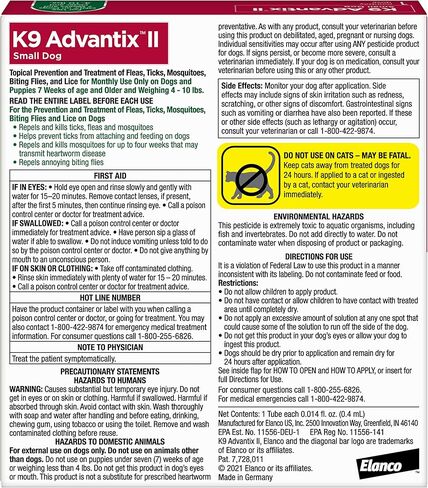 K9 Advantix™ II
Small Dog

Topical Prevention and Treatment of Fleas, Ticks, Mosquitoes, Biting Flies, and Lice for Monthly Use Only on Dogs and Puppies 7 Weeks of age and Older and Weighing 4 - 10 lbs.

READ THE ENTIRE LABEL BEFORE EACH USE
For the Prevention and Treatment of Fleas, Ticks, Mosquitoes, Biting Flies and Lice on Dogs
• Repels and kills ticks, fleas and mosquitoes
• Helps prevent ticks from attaching and feeding on dogs
• Repels and kills mosquitoes for up to four weeks that may transmit heartworm disease
• Repels annoying biting flies

FIRST AID
IF IN EYES: • Hold eye open and rinse slowly and gently with water for 15–20 minutes. Remove contact lenses, if present, after the first 5 minutes, then continue rinsing eye. • Call a poison control center or doctor for treatment advice.
IF SWALLOWED: • Call a poison control center or doctor immediately for treatment advice. • Have person sip a glass of water if able to swallow. • Do not induce vomiting unless told to do so by the poison control center or doctor. • Do not give anything by mouth to an unconscious person.
IF ON SKIN OR CLOTHING: • Take off contaminated clothing. • Rinse skin immediately with plenty of water for 15 – 20 minutes. • Call a poison control center or doctor for treatment advice.

HOT LINE NUMBER
Have the product container or label with you when calling a poison control center or doctor, or going for treatment. You may also contact 1-800-422-9874 for emergency medical treatment information. For consumer questions call 1-800-255-6826.

NOTE TO PHYSICIAN
Treat the patient symptomatically.

PRECAUTIONARY STATEMENTS
HAZARDS TO HUMANS
WARNING: Causes substantial but temporary eye injury. Do not get in eyes or on skin or clothing. Harmful if swallowed. Harmful if absorbed through skin. Avoid contact with skin. Wash thoroughly with soap and water after handling and before eating, drinking, chewing gum, using tobacco or using the toilet. Remove and wash contaminated clothing before reuse.
HAZARDS TO DOMESTIC ANIMALS
For external use on dogs only. Do not use on animals other than dogs. Do not use on puppies under seven (7) weeks of age or weighing less than 4 lbs. Do not get this product in dog's eyes or mouth. This product is not a substitute for prescribed heartworm preventative. As with any product, consult your veterinarian before using this product on debilitated, aged, pregnant or nursing dogs. Individual sensitivities may occur after using ANY pesticide product for dogs. If signs persist, or become more severe, consult a veterinarian immediately. If your dog is on medication, consult your veterinarian before using this or any other product.

Side Effects: Monitor your dog after application. Side effects may include signs of skin irritation such as redness, scratching, or other signs of discomfort. Gastrointestinal signs such as vomiting or diarrhea have also been reported. If these or other side effects (such as lethargy or agitation) occur, consult your veterinarian or call 1-800-422-9874.

DO NOT USE ON CATS – MAY BE FATAL.
Keep cats away from treated dogs for 24 hours. If applied to a cat or ingested by a cat, contact your veterinarian immediately.

ENVIRONMENTAL HAZARDS
This pesticide is extremely toxic to aquatic organisms, including fish and invertebrates. Do not add directly to water. Do not contaminate water when disposing of product or packaging.

DIRECTIONS FOR USE
It is a violation of Federal Law to use this product in a manner inconsistent with its labeling. Do not contaminate feed or food.
Restrictions:
• Do not allow children to apply product.
• Do not have contact or allow children to have contact with treated area until completely dry.
• Do not apply an excessive amount of solution at any one spot that could cause some of the solution to run off the side of the dog.
• Do not get this product in your dog's eyes or allow your dog to ingest this product.
• Dogs should be dry prior to application and remain dry for 24 hours after application.
See inside flap for HOW TO OPEN and HOW TO APPLY, or insert for full Directions for Use.
For consumer questions call 1-800-255-6826.
For medical emergencies call 1-800-422-9874.

Net Contents: 1 Tube each 0.014 fl. oz. (0.4 mL)
Manufactured for Elanco US, Inc. 2500 Innovation Way, Greenfield, IN 46140
EPA Est. No. 11556-DEU-1 EPA Reg No. 11556-141
K9 Advantix II, Elanco and the diagonal bar logo are trademarks of Elanco or its affiliates.
Pat. 7,728,011
© 2021 Elanco or its affiliates.
Made in Germany

Elanco